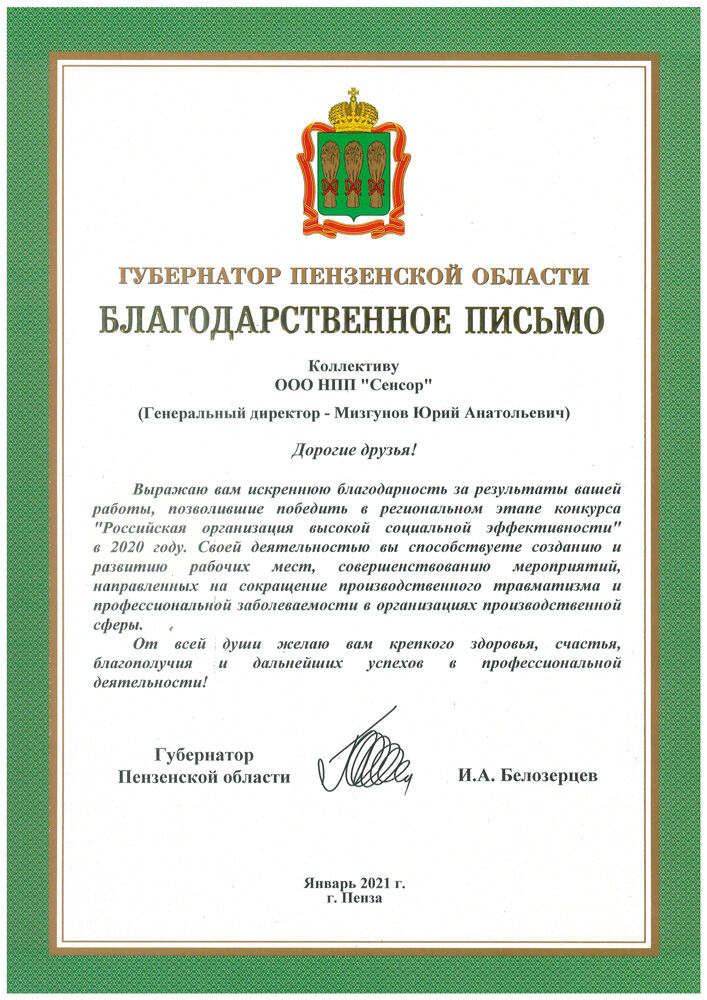 ГУБЕРНАТОР ПЕНЗЕНСКОЙ ОБЛАСТИ

БЛАГОДАРСТВЕННОЕ ПИСЬМО

Коллективу
ООО НПП "Сенсор"

(Генеральный директор - Мизгунов Юрий Анатольевич)

Дорогие друзья!

Выражаю вам искреннюю благодарность за результаты вашей работы, позволившие победить в региональном этапе конкурса "Российская организация высокой социальной эффективности" в 2020 году. Своей деятельностью вы способствуете созданию и развитию рабочих мест, совершенствованию мероприятий, направленных на сокращение производственного травматизма и профессиональной заболеваемости в организациях производственной сферы.

От всей души желаю вам крепкого здоровья, счастья, благополучия и дальнейших успехов в профессиональной деятельности!

Губернатор
Пензенской области

И.А. Белозерцев

Январь 2021 г.
г. Пенза